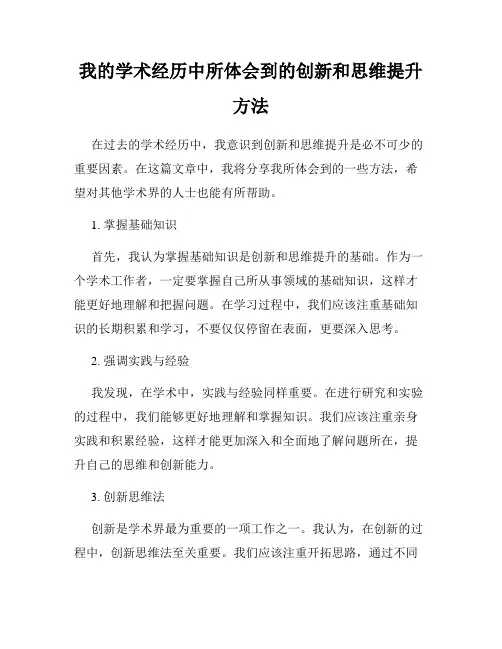 我的学术经历中所体会到的创新和思维提升方法

在过去的学术经历中，我意识到创新和思维提升是必不可少的重要因素。在这篇文章中，我将分享我所体会到的一些方法，希望对其他学术界的人士也能有所帮助。

1. 掌握基础知识

首先，我认为掌握基础知识是创新和思维提升的基础。作为一个学术工作者，一定要掌握自己所从事领域的基础知识，这样才能更好地理解和把握问题。在学习过程中，我们应该注重基础知识的长期积累和学习，不要仅仅停留在表面，更要深入思考。

2. 强调实践与经验

我发现，在学术中，实践与经验同样重要。在进行研究和实验的过程中，我们能够更好地理解和掌握知识。我们应该注重亲身实践和积累经验，这样才能更加深入和全面地了解问题所在，提升自己的思维和创新能力。

3. 创新思维法

创新是学术界最为重要的一项工作之一。我认为，在创新的过程中，创新思维法至关重要。我们应该注重开拓思路，通过不同